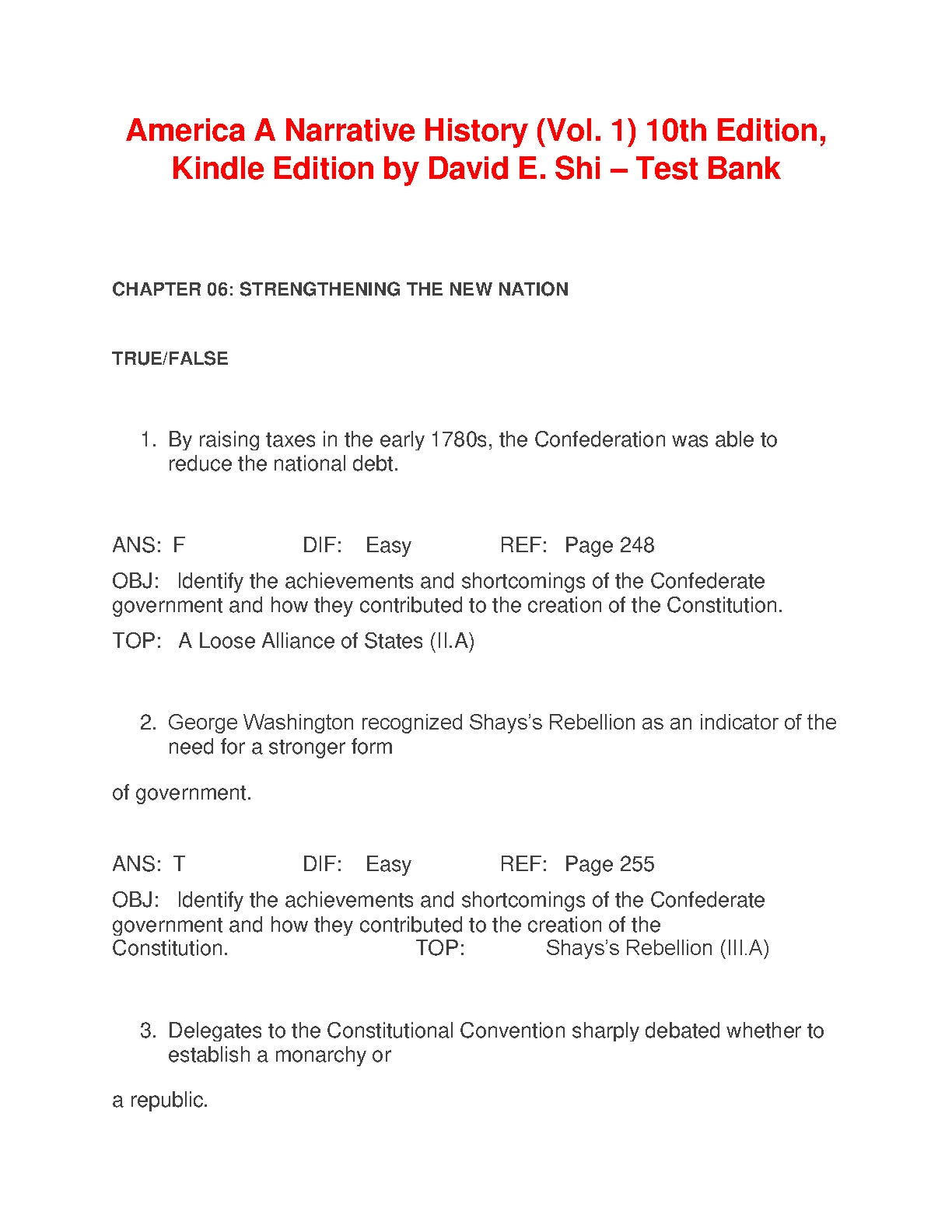 America A Narrative History (Vol. 1) 10th Edition, Kindle Edition by David E. Shi – Test Bank

CHAPTER 06: STRENGTHENING THE NEW NATION

TRUE/FALSE

1. By raising taxes in the early 1780s, the Confederation was able to reduce the national debt.

ANS: F DIF: Easy REF: Page 248

OBJ: Identify the achievements and shortcomings of the Confederate government and how they contributed to the creation of the Constitution.

TOP: A Loose Alliance of States (II.A)

2. George Washington recognized Shays's Rebellion as an indicator of the need for a stronger form

of government.

ANS: T DIF: Easy REF: Page 255

OBJ: Identify the achievements and shortcomings of the Confederate government and how they contributed to the creation of the Constitution. TOP: Shays's Rebellion (III.A)

3. Delegates to the Constitutional Convention sharply debated whether to establish a monarchy or

a republic.